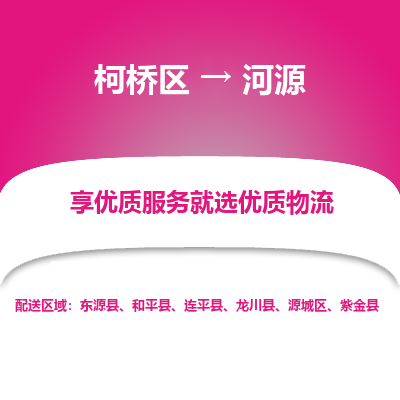 柯桥区 → 河源

享优质服务就选优质物流

配送区域：东源县、和平县、连平县、龙川县、源城区、紫金县